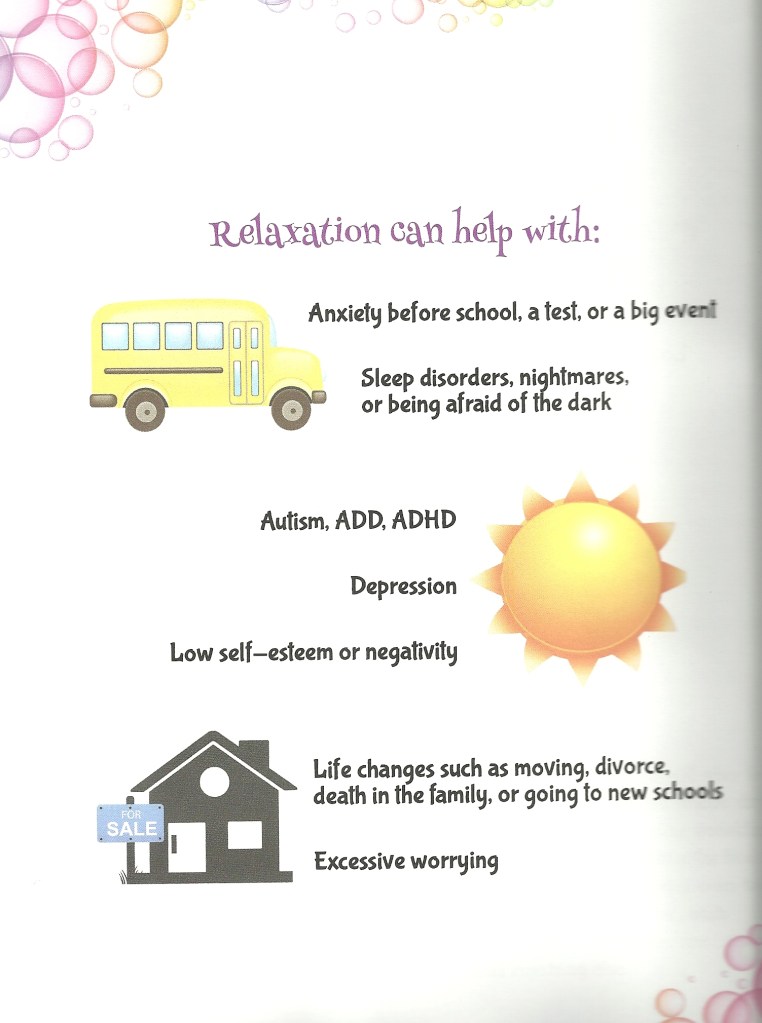 Relaxation can help with:

Anxiety before school, a test, or a big event

Sleep disorders, nightmares, or being afraid of the dark

Autism, ADD, ADHD

Depression

Low self-esteem or negativity

FOR SALE

Life changes such as moving, divorce, death in the family, or going to new schools

Excessive worrying